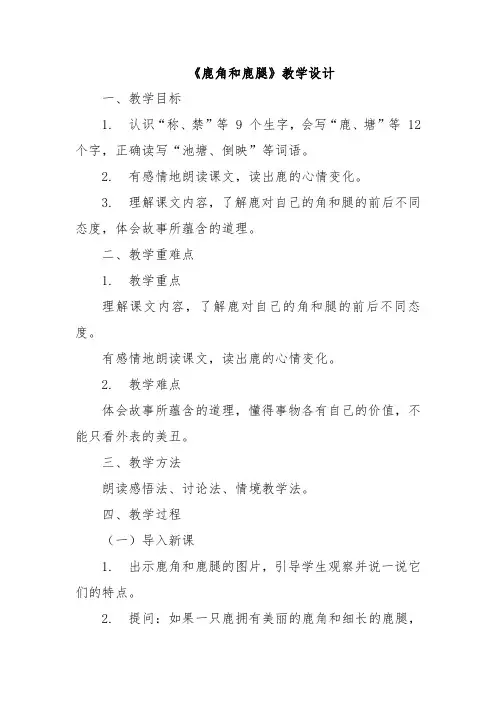 《鹿角和鹿腿》教学设计

一、教学目标

1. 认识“称、禁”等 9 个生字，会写“鹿、塘”等 12 个字，正确读写“池塘、倒映”等词语。

2. 有感情地朗读课文，读出鹿的心情变化。

3. 理解课文内容，了解鹿对自己的角和腿的前后不同态度，体会故事所蕴含的道理。

二、教学重难点

1. 教学重点

理解课文内容，了解鹿对自己的角和腿的前后不同态度。

有感情地朗读课文，读出鹿的心情变化。

2. 教学难点

体会故事所蕴含的道理，懂得事物各有自己的价值，不能只看外表的美丑。

三、教学方法

朗读感悟法、讨论法、情境教学法。

四、教学过程

（一）导入新课

1. 出示鹿角和鹿腿的图片，引导学生观察并说一说它们的特点。

2. 提问：如果一只鹿拥有美丽的鹿角和细长的鹿腿，